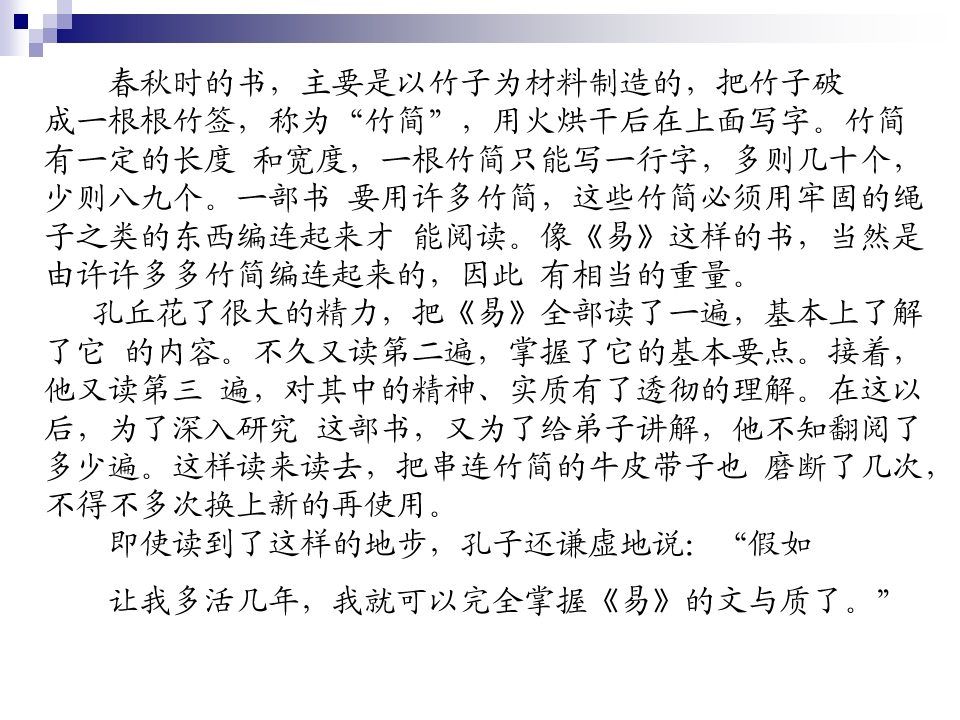 春秋时的书，主要是以竹子为材料制造的，把竹子破成一根根竹签，称为“竹简”，用火烘干后在上面写字。竹简有一定的长度 和宽度，一根竹简只能写一行字，多则几十个，少则八九个。一部书 要用许多竹简，这些竹简必须用牢固的绳子之类的东西编连起来才 能阅读。像《易》这样的书，当然是由许许多多竹简编连起来的，因此 有相当的重量。

孔丘花了很大的精力，把《易》全部读了一遍，基本上了解了它 的内容。不久又读第二遍，掌握了它的基本要点。接着，他又读第三 遍，对其中的精神、实质有了透彻的理解。在这以后，为了深入研究 这部书，又为了给弟子讲解，他不知翻阅了多少遍。这样读来读去，把串连竹简的牛皮带子也 磨断了几次，不得不多次换上新的再使用。

即使读到了这样的地步，孔子还谦虚地说：“假如

让我多活几年，我就可以完全掌握《易》的文与质了。”